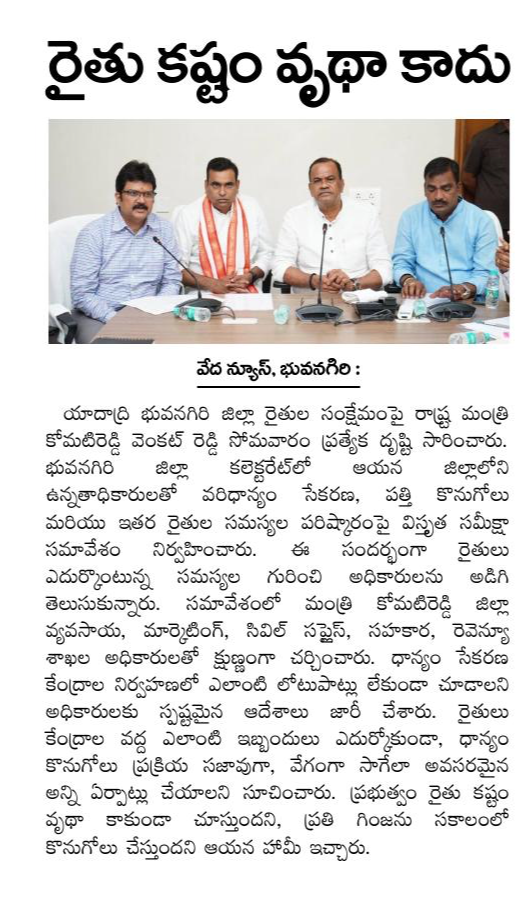 రైతు కష్టం వృథా కాదు

వేద న్యూస్, భువనగిరి :

యాదాద్రి భువనగిరి జిల్లా రైతుల సంక్షేమంపై రాష్ట్ర మంత్రి కోమటిరెడ్డి వెంకట్ రెడ్డి సోమవారం ప్రత్యేక దృష్టి సారించారు. భువనగిరి జిల్లా కలెక్టరేట్‌లో ఆయన జిల్లాలోని ఉన్నతాధికారులతో వరిధాన్యం సేకరణ, పత్తి కొనుగోలు మరియు ఇతర రైతుల సమస్యల పరిష్కారంపై విస్తృత సమీక్షా సమావేశం నిర్వహించారు. ఈ సందర్భంగా రైతులు ఎదుర్కొంటున్న సమస్యల గురించి అధికారులను అడిగి తెలుసుకున్నారు. సమావేశంలో మంత్రి కోమటిరెడ్డి జిల్లా వ్యవసాయ, మార్కెటింగ్, సివిల్ సప్లైస్, సహకార, రెవెన్యూ శాఖల అధికారులతో క్షుణ్ణంగా చర్చించారు. ధాన్యం సేకరణ కేంద్రాల నిర్వహణలో ఎలాంటి లోటుపాట్లు లేకుండా చూడాలని అధికారులకు స్పష్టమైన ఆదేశాలు జారీ చేశారు. రైతులు కేంద్రాల వద్ద ఎలాంటి ఇబ్బందులు ఎదుర్కోకుండా, ధాన్యం కొనుగోలు ప్రక్రియ సజావుగా, వేగంగా సాగేలా అవసరమైన అన్ని ఏర్పాట్లు చేయాలని సూచించారు. ప్రభుత్వం రైతు కష్టం వృథా కాకుండా చూస్తుందని, ప్రతి గింజను సకాలంలో కొనుగోలు చేస్తుందని ఆయన హామీ ఇచ్చారు.